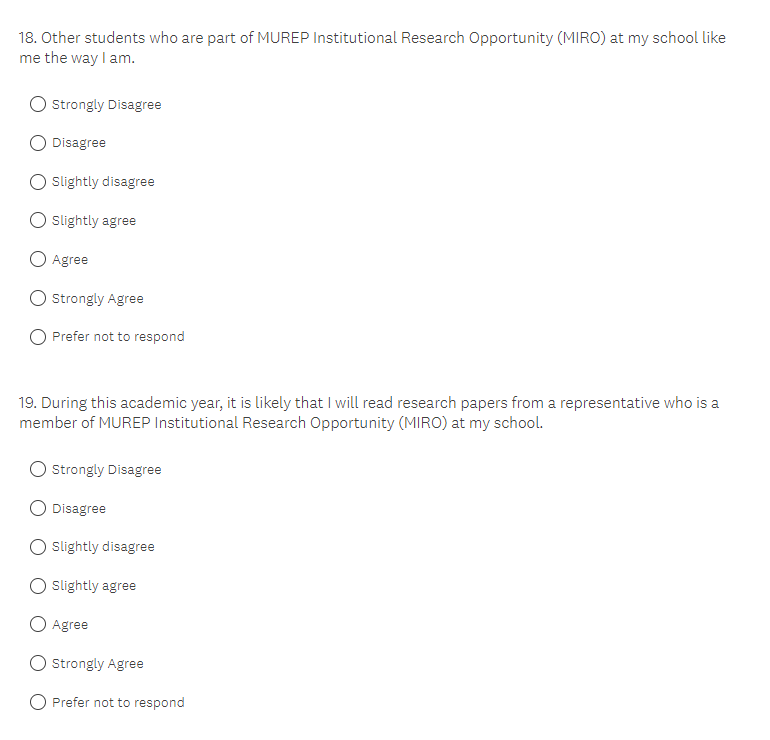 18. Other students who are part of MUREP Institutional Research Opportunity (MIRO) at my school like me the way I am.

Strongly Disagree

Disagree

Slightly disagree

Slightly agree

Agree

Strongly Agree

Prefer not to respond

19. During this academic year, it is likely that I will read research papers from a representative who is a member of MUREP Institutional Research Opportunity (MIRO) at my school.

Strongly Disagree

Disagree

Slightly disagree

Slightly agree

Agree

Strongly Agree

Prefer not to respond